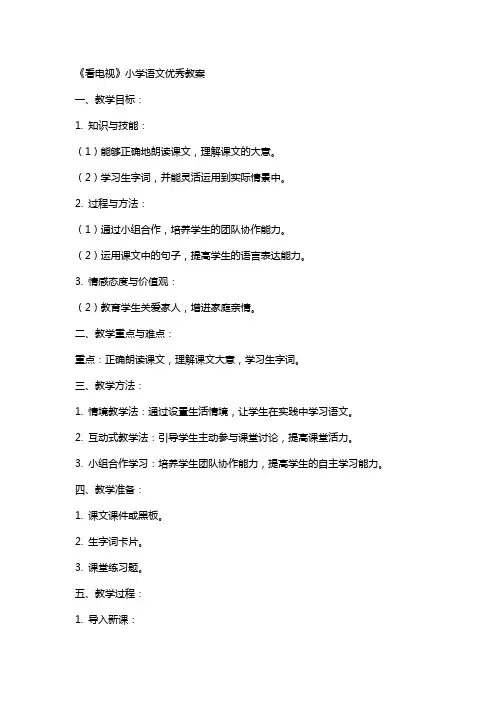 《看电视》小学语文优秀教案

一、教学目标：

1. 知识与技能：

（1）能够正确地朗读课文，理解课文的大意。

（2）学习生字词，并能灵活运用到实际情景中。

2. 过程与方法：

（1）通过小组合作，培养学生的团队协作能力。

（2）运用课文中的句子，提高学生的语言表达能力。

3. 情感态度与价值观：

（2）教育学生关爱家人，增进家庭亲情。

二、教学重点与难点：

重点：正确朗读课文，理解课文大意，学习生字词。

三、教学方法：

1. 情境教学法：通过设置生活情境，让学生在实践中学习语文。

2. 互动式教学法：引导学生主动参与课堂讨论，提高课堂活力。

3. 小组合作学习：培养学生团队协作能力，提高学生的自主学习能力。

四、教学准备：

1. 课文课件或黑板。

2. 生字词卡片。

3. 课堂练习题。

五、教学过程：

1. 导入新课：